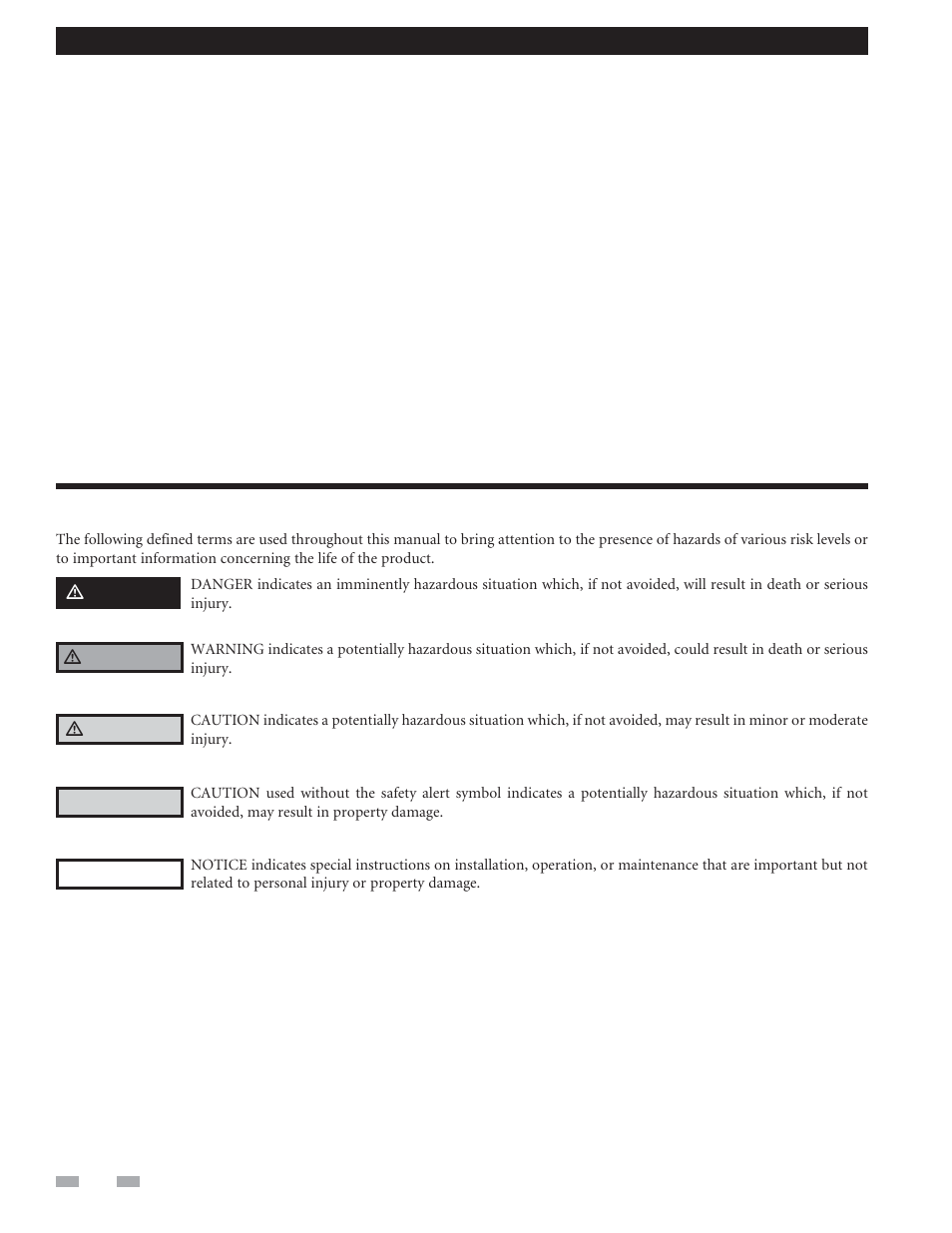 The following defined terms are used throughout this manual to bring attention to the presence of hazards of various risk levels or to important information concerning the life of the product.

DANGER indicates an imminently hazardous situation which, if not avoided, will result in death or serious injury.

WARNING indicates a potentially hazardous situation which, if not avoided, could result in death or serious injury.

CAUTION indicates a potentially hazardous situation which, if not avoided, may result in minor or moderate injury.

CAUTION used without the safety alert symbol indicates a potentially hazardous situation which, if not avoided, may result in property damage.

NOTICE indicates special instructions on installation, operation, or maintenance that are important but not related to personal injury or property damage.